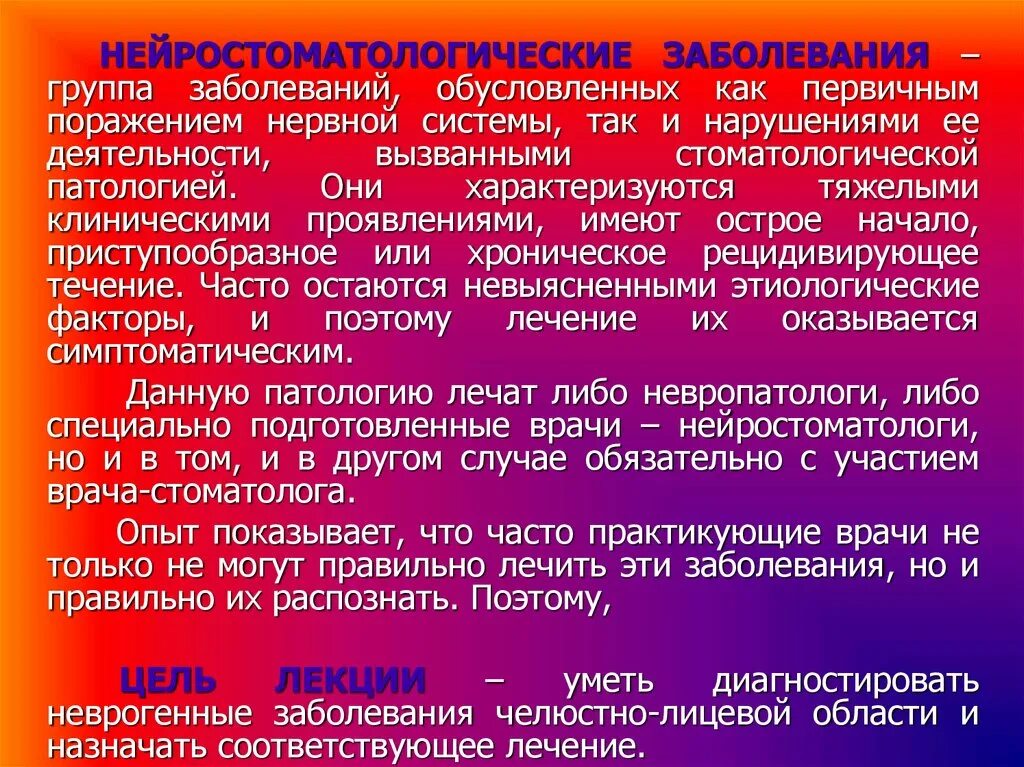 НЕЙРОСТОМАТОЛОГИЧЕСКИЕ ЗАБОЛЕВАНИЯ – группа заболеваний, обусловленных как первичным поражением нервной системы, так и нарушениями ее деятельности, вызванными стоматологической патологией. Они характеризуются тяжелыми клиническими проявлениями, имеют острое начало, приступообразное или хроническое рецидивирующее течение. Часто остаются невыясненными этиологические факторы, и поэтому лечение их оказывается симптоматическим.

Данную патологию лечат либо невропатологи, либо специально подготовленные врачи – нейростоматологи, но и в том, и в другом случае обязательно с участием врача-стоматолога.

Опыт показывает, что часто практикующие врачи не только не могут правильно лечить эти заболевания, но и правильно их распознать. Поэтому,

ЦЕЛЬ ЛЕКЦИИ – уметь диагностировать неврогенные заболевания челюстно-лицевой области и назначать соответствующее лечение.